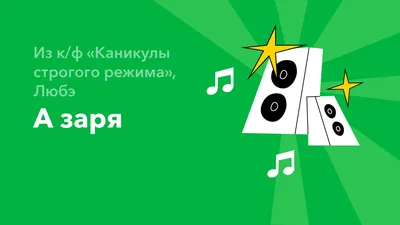 Из к/ф «Каникулы строгого режима», Любэ

А заря